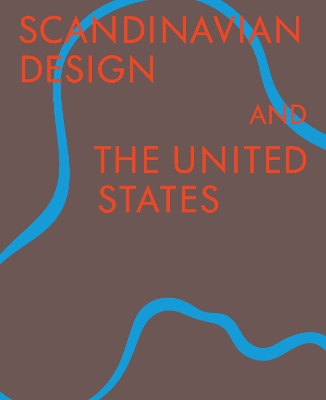 SCANDINAVIAN DESIGN

AND

THE UNITED STATES